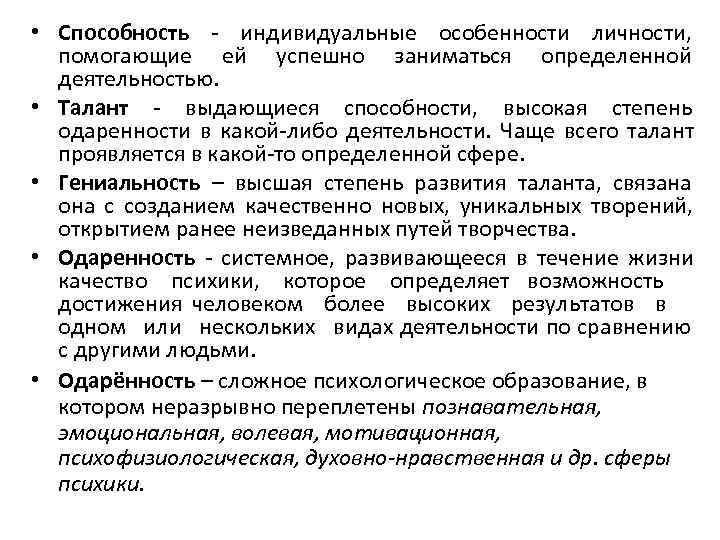 • Способность - индивидуальные особенности личности, помогающие ей успешно заниматься определенной деятельностью.

• Талант - выдающиеся способности, высокая степень одаренности в какой-либо деятельности. Чаще всего талант проявляется в какой-то определенной сфере.

• Гениальность – высшая степень развития таланта, связана она с созданием качественно новых, уникальных творений, открытием ранее неизведанных путей творчества.

• Одаренность - системное, развивающееся в течение жизни качество психики, которое определяет возможность достижения человеком более высоких результатов в одном или нескольких видах деятельности по сравнению с другими людьми.

• Одарённость – сложное психологическое образование, в котором неразрывно переплетены познавательная, эмоциональная, волевая, мотивационная, психофизиологическая, духовно-нравственная и др. сферы психики.